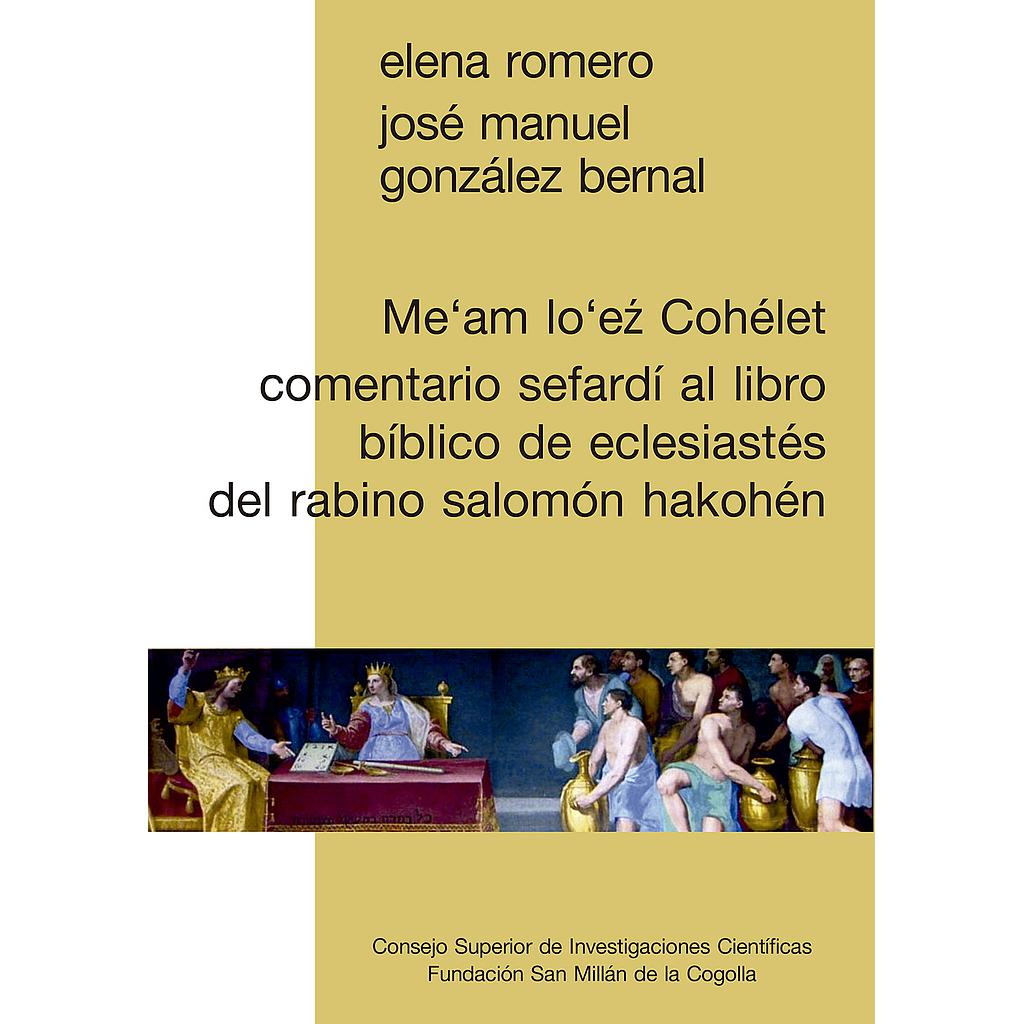 elena romero
josé manuel
gonzález bernal

Me'am lo'eź Cohélet
comentario sefardí al libro
bíblico de eclesiastés
del rabino salomón hakohén

Consejo Superior de Investigaciones Científicas
Fundación San Millán de la Cogolla